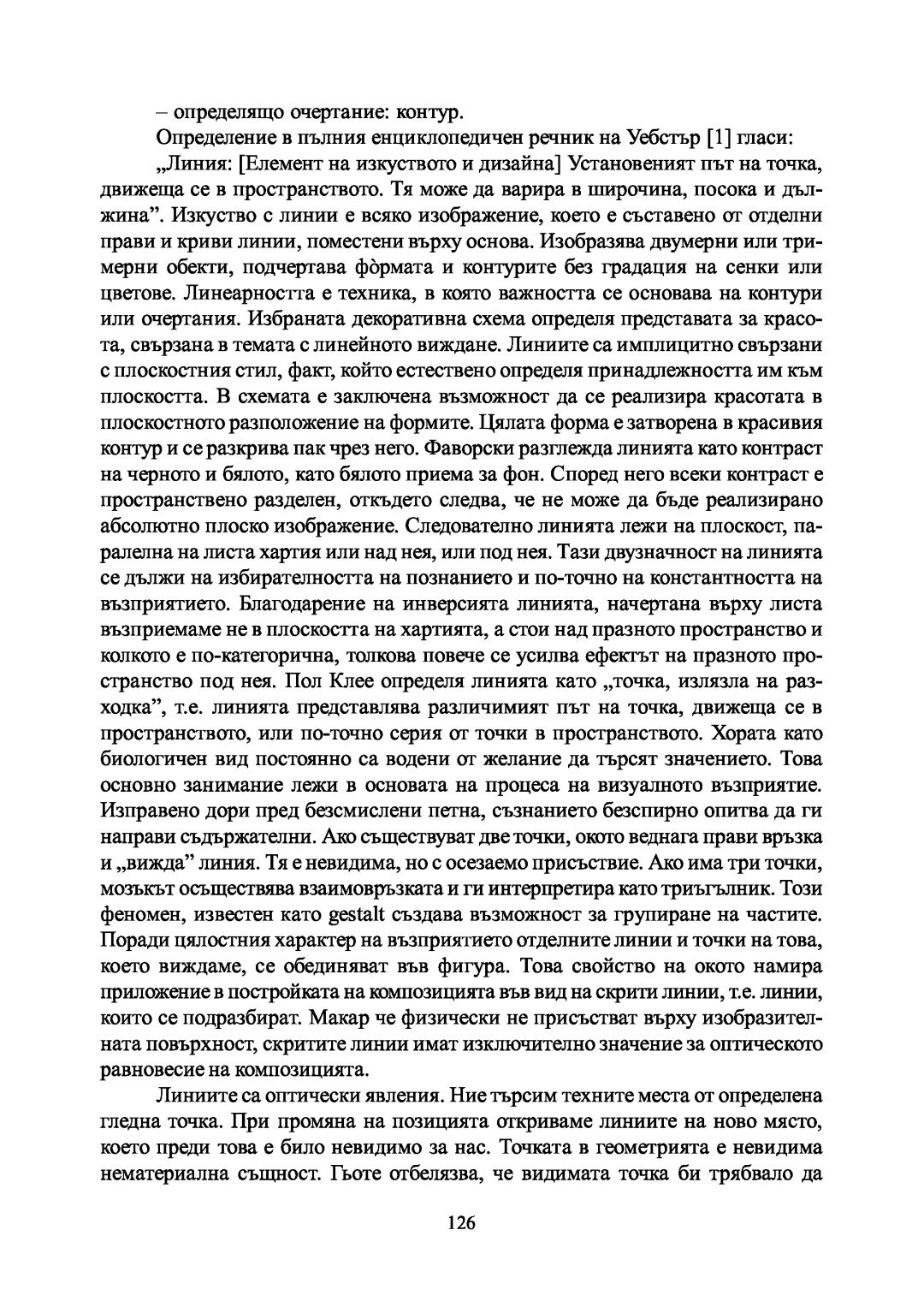 – определящо очертание: контур.

Определение в пълния енциклопедичен речник на Уебстър [1] гласи:

„Линия: [Елемент на изкуството и дизайна] Установеният път на точка, движеща се в пространството. Тя може да варира в широчина, посока и дължина”. Изкуство с линии е всяко изображение, което е съставено от отделни прави и криви линии, поместени върху основа. Изобразява двумерни или тримерни обекти, подчертава фòрмата и контурите без градация на сенки или цветове. Линеарността е техника, в която важността се основава на контури или очертания. Избраната декоративна схема определя представата за красота, свързана в темата с линейното виждане. Линиите са имплицитно свързани с плоскостния стил, факт, който естествено определя принадлежността им към плоскостта. В схемата е заключена възможност да се реализира красотата в плоскостното разположение на формите. Цялата форма е затворена в красивия контур и се разкрива пак чрез него. Фаворски разглежда линията като контраст на черното и бялото, като бялото приема за фон. Според него всеки контраст е пространствено разделен, откъдето следва, че не може да бъде реализирано абсолютно плоско изображение. Следователно линията лежи на плоскост, паралелна на листа хартия или над нея, или под нея. Тази двузначност на линията се дължи на избирателността на познанието и по-точно на константността на възприятието. Благодарение на инверсията линията, начертана върху листа възприемаме не в плоскостта на хартията, а стои над празното пространство и колкото е по-категорична, толкова повече се усилва ефектът на празното пространство под нея. Пол Клее определя линията като „точка, излязла на разходка”, т.е. линията представлява различимият път на точка, движеща се в пространството, или по-точно серия от точки в пространството. Хората като биологичен вид постоянно са водени от желание да търсят значението. Това основно занимание лежи в основата на процеса на визуалното възприятие. Изправено дори пред безсмислени петна, съзнанието безспирно опитва да ги направи съдържателни. Ако съществуват две точки, окото веднага прави връзка и „вижда” линия. Тя е невидима, но с осезаемо присъствие. Ако има три точки, мозъкът осъществява взаимовръзката и ги интерпретира като триъгълник. Този феномен, известен като gestalt създава възможност за групиране на частите. Поради цялостния характер на възприятието отделните линии и точки на това, което виждаме, се обединяват във фигура. Това свойство на окото намира приложение в постройката на композицията във вид на скрити линии, т.е. линии, които се подразбират. Макар че физически не присъстват върху изобразителната повърхност, скритите линии имат изключително значение за оптическото равновесие на композицията.

Линиите са оптически явления. Ние търсим техните места от определена гледна точка. При промяна на позицията откриваме линиите на ново място, което преди това е било невидимо за нас. Точката в геометрията е невидима нематериална същност. Гьоте отбелязва, че видимата точка би трябвало да

126